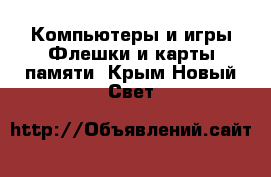 Компьютеры и игры Флешки и карты памяти  Крым Новый Свет

http://Объявлений.сайт